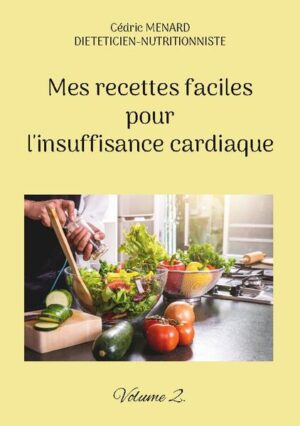 Cédric MENARD
DIETETICIEN-NUTRITIONNISTE

Mes recettes faciles pour l'insuffisance cardiaque

Volume 2.